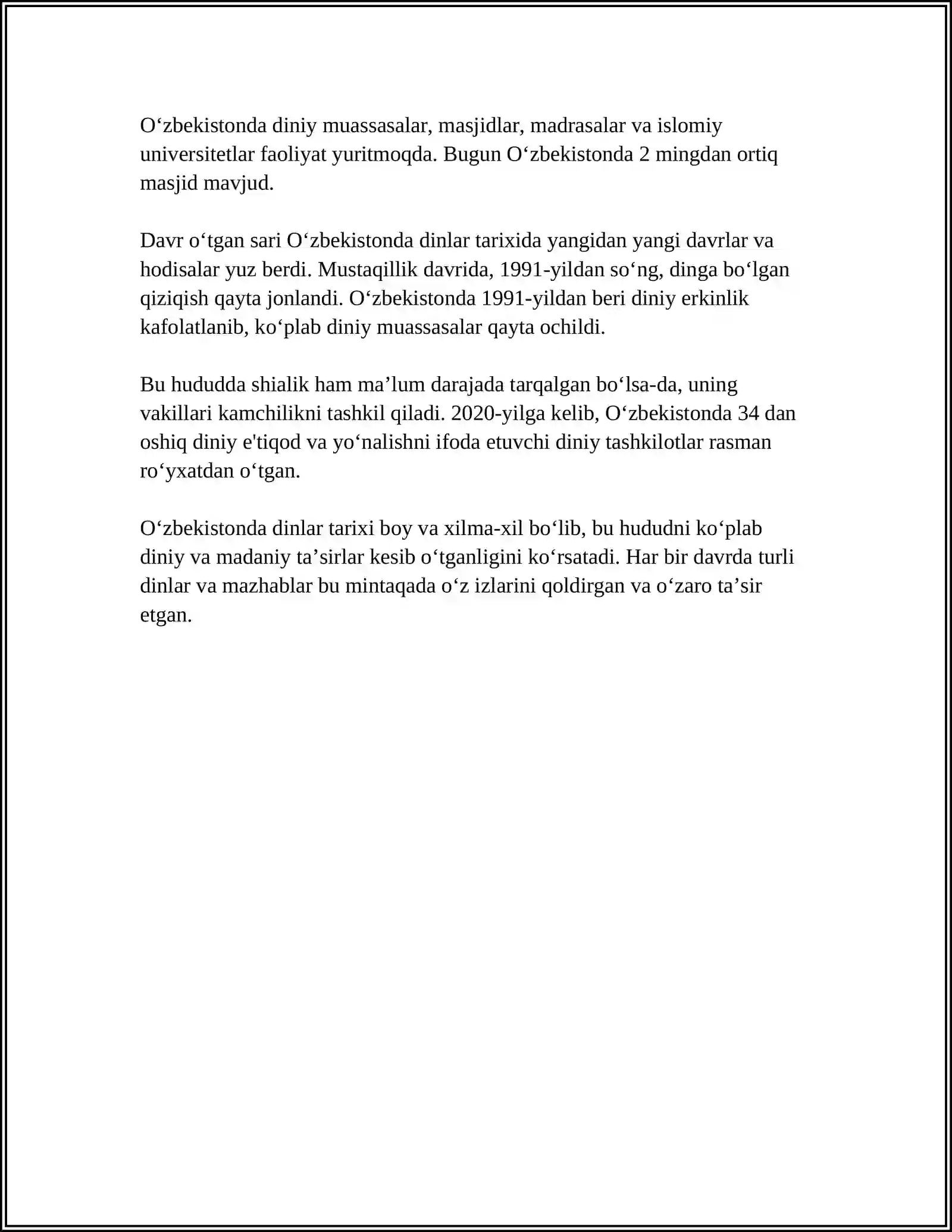 O'zbekistonda diniy muassasalar, masjidlar, madrasalar va islomiy universitetlar faoliyat yuritmoqda. Bugun O'zbekistonda 2 mingdan ortiq masjid mavjud.

Davr o'tgan sari O'zbekistonda dinlar tarixida yangidan yangi davrlar va hodisalar yuz berdi. Mustaqillik davrida, 1991-yildan so'ng, dinga bo'lgan qiziqish qayta jonlandi. O'zbekistonda 1991-yildan beri diniy erkinlik kafolatlanib, ko'plab diniy muassasalar qayta ochildi.

Bu hududda shialik ham ma'lum darajada tarqalgan bo'lsa-da, uning vakillari kamchilikni tashkil qiladi. 2020-yilga kelib, O'zbekistonda 34 dan oshiq diniy e'tiqod va yo'nalishni ifoda etuvchi diniy tashkilotlar rasman ro'yxatdan o'tgan.

O'zbekistonda dinlar tarixi boy va xilma-xil bo'lib, bu hududni ko'plab diniy va madaniy ta'sirlar kesib o'tganligini ko'rsatadi. Har bir davrda turli dinlar va mazhablar bu mintaqada o'z izlarini qoldirgan va o'zaro ta'sir etgan.